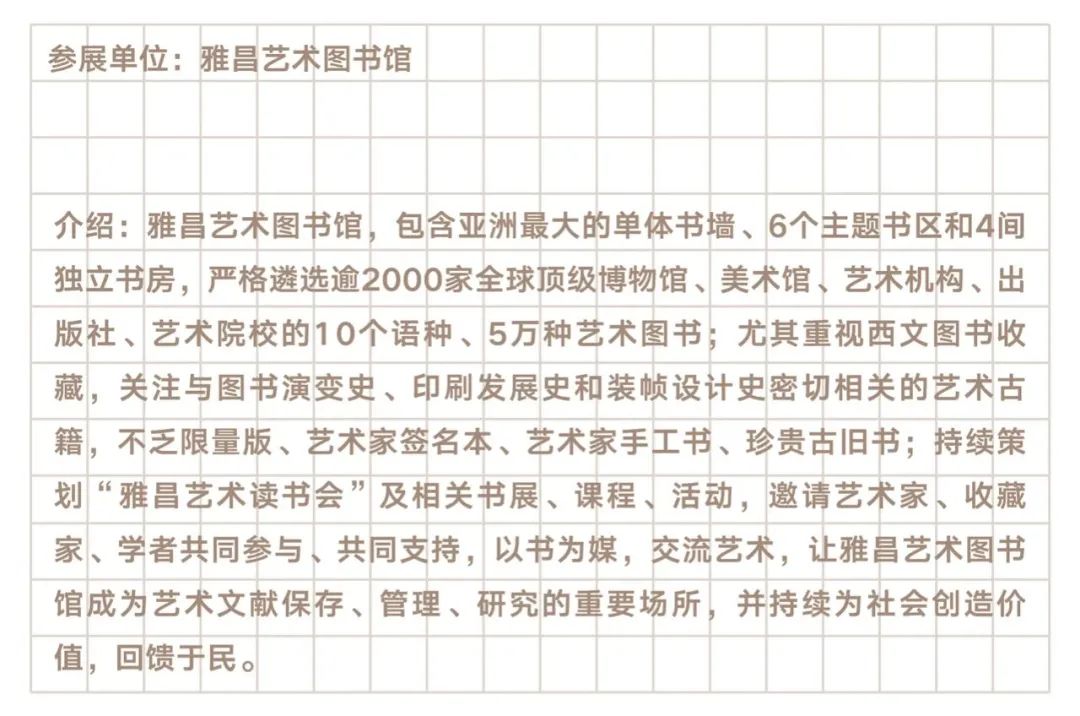 参展单位：雅昌艺术图书馆

介绍：雅昌艺术图书馆，包含亚洲最大的单体书墙、6个主题书区和4间独立书房，严格遴选逾2000家全球顶级博物馆、美术馆、艺术机构、出版社、艺术院校的10个语种、5万种艺术图书；尤其重视西文图书收藏，关注与图书演变史、印刷发展史和装帧设计史密切相关的艺术古籍，不乏限量版、艺术家签名本、艺术家手工书、珍贵古旧书；持续策划“雅昌艺术读书会”及相关书展、课程、活动，邀请艺术家、收藏家、学者共同参与、共同支持，以书为媒，交流艺术，让雅昌艺术图书馆成为艺术文献保存、管理、研究的重要场所，并持续为社会创造价值，回馈于民。